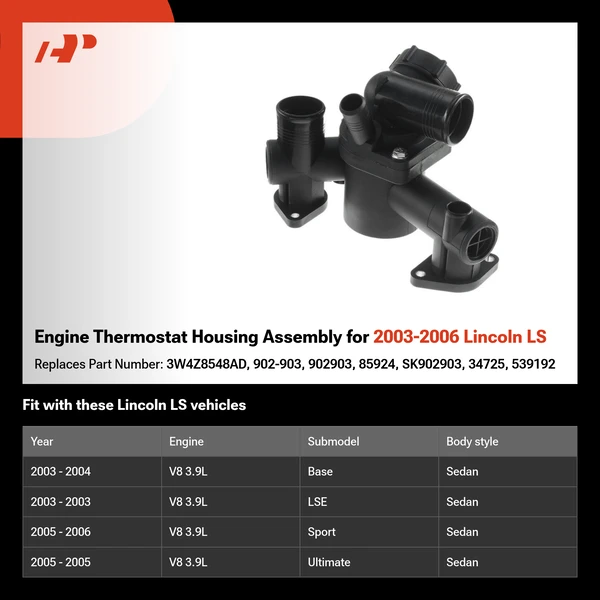 AP

Engine Thermostat Housing Assembly for 2003-2006 Lincoln LS

Replaces Part Number: 3W4Z8548AD, 902-903, 902903, 85924, SK902903, 34725, 539192

Fit with these Lincoln LS vehicles

| Year | Engine | Submodel | Body style |
|---|---|---|---|
| 2003 - 2004 | V8 3.9L | Base | Sedan |
| 2003 - 2003 | V8 3.9L | LSE | Sedan |
| 2005 - 2006 | V8 3.9L | Sport | Sedan |
| 2005 - 2005 | V8 3.9L | Ultimate | Sedan |